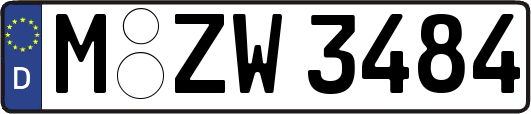 D

M ZW 3484